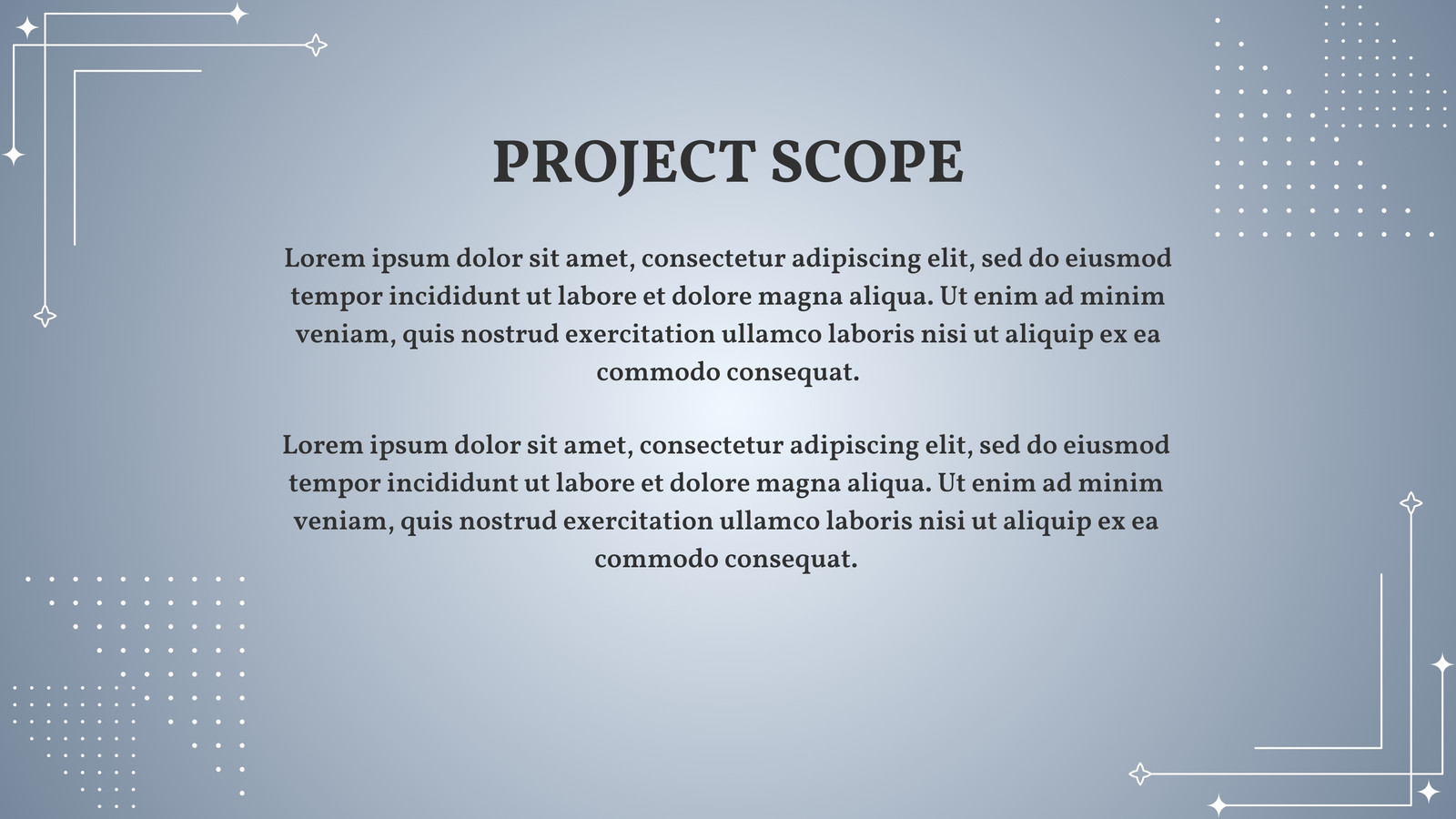 PROJECT SCOPE

Lorem ipsum dolor sit amet, consectetur adipiscing elit, sed do eiusmod tempor incididunt ut labore et dolore magna aliqua. Ut enim ad minim veniam, quis nostrud exercitation ullamco laboris nisi ut aliquip ex ea commodo consequat.

Lorem ipsum dolor sit amet, consectetur adipiscing elit, sed do eiusmod tempor incididunt ut labore et dolore magna aliqua. Ut enim ad minim veniam, quis nostrud exercitation ullamco laboris nisi ut aliquip ex ea commodo consequat.